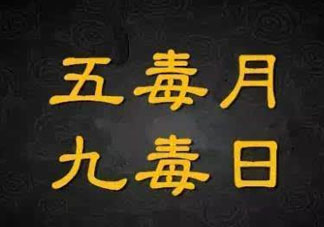 五毒月
九毒日